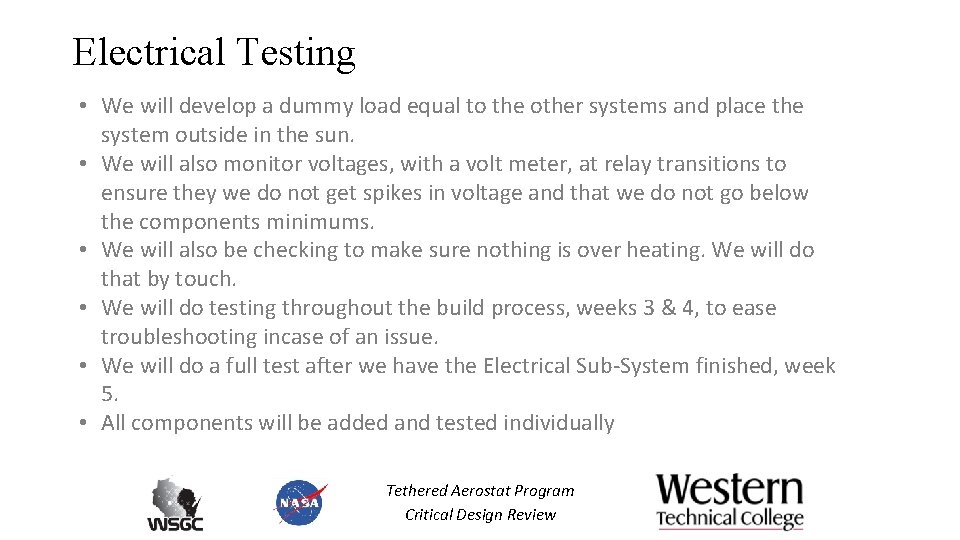 Electrical Testing

• We will develop a dummy load equal to the other systems and place the system outside in the sun.
• We will also monitor voltages, with a volt meter, at relay transitions to ensure they we do not get spikes in voltage and that we do not go below the components minimums.
• We will also be checking to make sure nothing is over heating. We will do that by touch.
• We will do testing throughout the build process, weeks 3 & 4, to ease troubleshooting incase of an issue.
• We will do a full test after we have the Electrical Sub-System finished, week 5.
• All components will be added and tested individually

WSGC

NASA

Tethered Aerostat Program
Critical Design Review

Western
Technical College